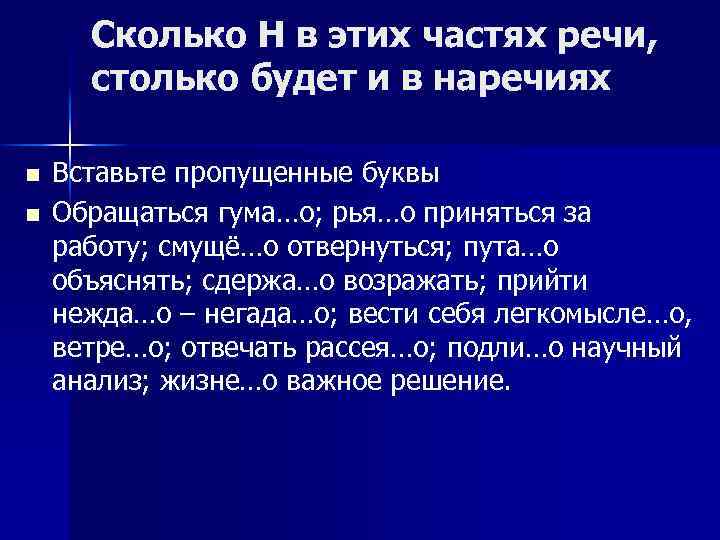 Сколько Н в этих частях речи, столько будет и в наречиях

Вставьте пропущенные буквы

Обращаться гума…о; рья…о приняться за работу; смущё…о отвернуться; пута…о объяснять; сдержа…о возражать; прийти нежда…о – негада…о; вести себя легкомысле…о, ветре…о; отвечать рассея…о; подли…о научный анализ; жизне…о важное решение.